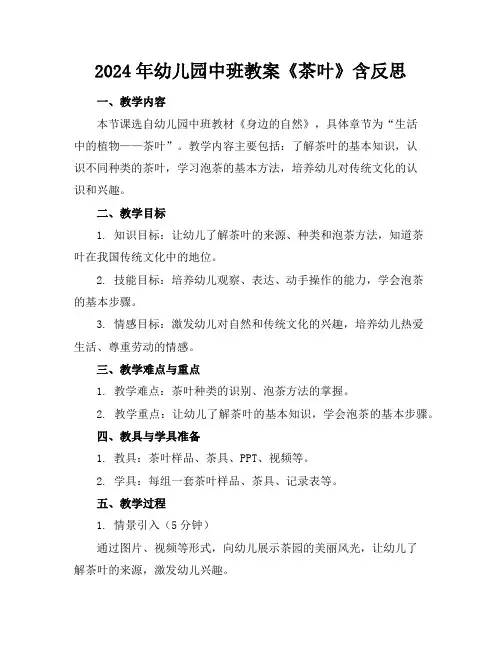 2024年幼儿园中班教案《茶叶》含反思

一、教学内容

本节课选自幼儿园中班教材《身边的自然》，具体章节为“生活中的植物——茶叶”。教学内容主要包括：了解茶叶的基本知识，认识不同种类的茶叶，学习泡茶的基本方法，培养幼儿对传统文化的认识和兴趣。

二、教学目标

1. 知识目标：让幼儿了解茶叶的来源、种类和泡茶方法，知道茶叶在我国传统文化中的地位。

2. 技能目标：培养幼儿观察、表达、动手操作的能力，学会泡茶的基本步骤。

3. 情感目标：激发幼儿对自然和传统文化的兴趣，培养幼儿热爱生活、尊重劳动的情感。

三、教学难点与重点

1. 教学难点：茶叶种类的识别、泡茶方法的掌握。

2. 教学重点：让幼儿了解茶叶的基本知识，学会泡茶的基本步骤。

四、教具与学具准备

1. 教具：茶叶样品、茶具、PPT、视频等。

2. 学具：每组一套茶叶样品、茶具、记录表等。

五、教学过程

1. 情景引入（5分钟）

通过图片、视频等形式，向幼儿展示茶园的美丽风光，让幼儿了解茶叶的来源，激发幼儿兴趣。